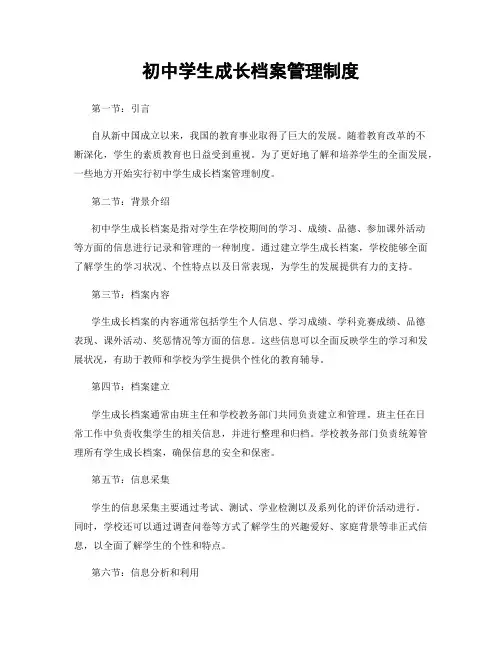 初中学生成长档案管理制度

第一节：引言

自从新中国成立以来，我国的教育事业取得了巨大的发展。随着教育改革的不断深化，学生的素质教育也日益受到重视。为了更好地了解和培养学生的全面发展，一些地方开始实行初中学生成长档案管理制度。

第二节：背景介绍

初中学生成长档案是指对学生在学校期间的学习、成绩、品德、参加课外活动等方面的信息进行记录和管理的一种制度。通过建立学生成长档案，学校能够全面了解学生的学习状况、个性特点以及日常表现，为学生的发展提供有力的支持。

第三节：档案内容

学生成长档案的内容通常包括学生个人信息、学习成绩、学科竞赛成绩、品德表现、课外活动、奖惩情况等方面的信息。这些信息可以全面反映学生的学习和发展状况，有助于教师和学校为学生提供个性化的教育辅导。

第四节：档案建立

学生成长档案通常由班主任和学校教务部门共同负责建立和管理。班主任在日常工作中负责收集学生的相关信息，并进行整理和归档。学校教务部门负责统筹管理所有学生成长档案，确保信息的安全和保密。

第五节：信息采集

学生的信息采集主要通过考试、测试、学业检测以及系列化的评价活动进行。同时，学校还可以通过调查问卷等方式了解学生的兴趣爱好、家庭背景等非正式信息，以全面了解学生的个性和特点。

第六节：信息分析和利用